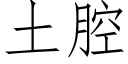 土腔